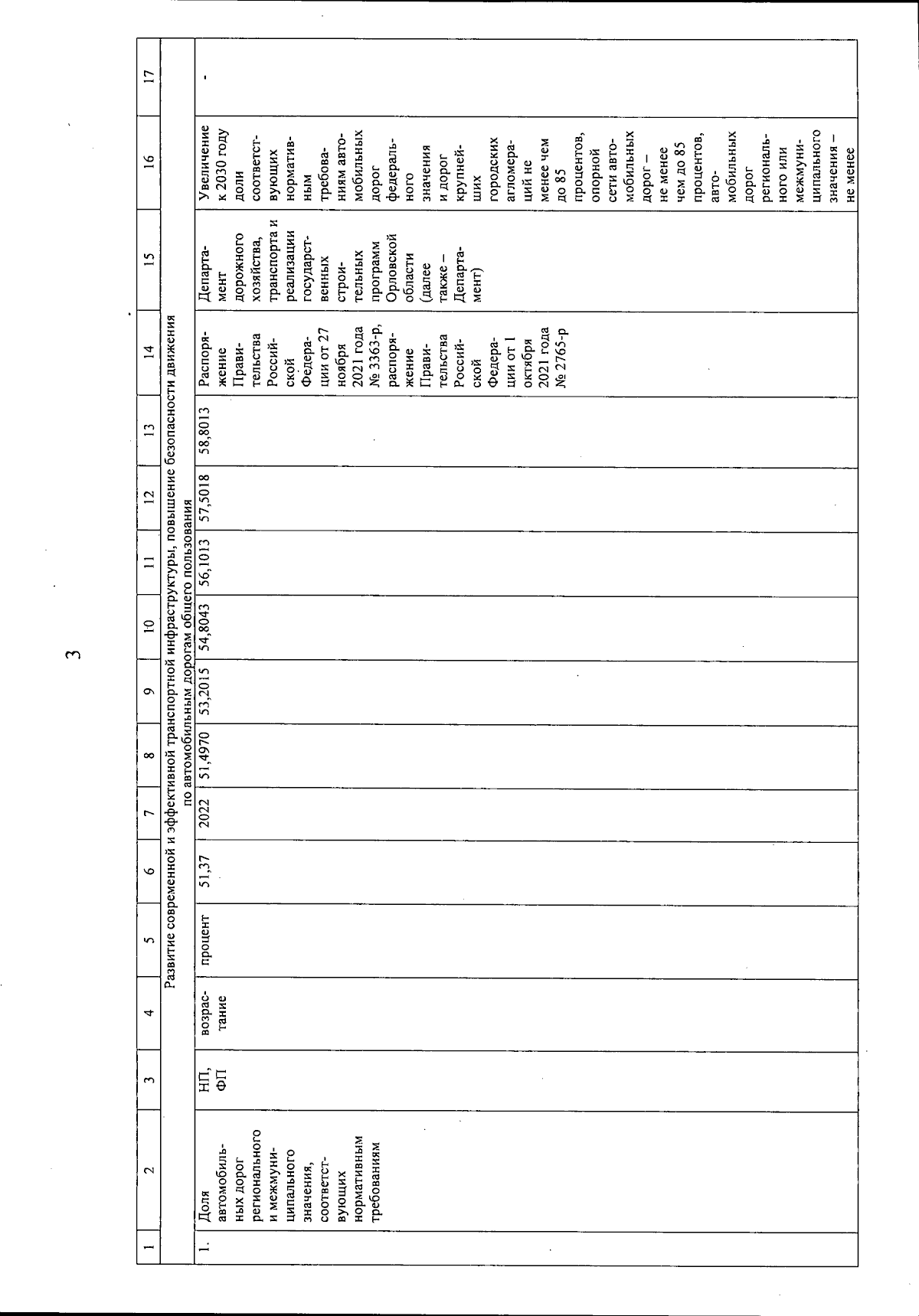 3

| 1 | 2 | 3 | 4 | 5 | 6 | 7 | 8 | 9 | 10 | 11 | 12 | 13 | 14 | 15 | 16 | 17 |
|---|---|---|---|---|---|---|---|---|---|---|---|---|---|---|---|---|
| Развитие современной и эффективной транспортной инфраструктуры, повышение безопасности движения по автомобильным дорогам общего пользования | | | | | | | | | | | | | | | | |
| 1. | Доля автомобильных дорог регионального и межмуниципального значения, соответствующих нормативным требованиям | НП, ФП | возрастание | процент | 51,37 | 2022 | 51,4970 | 53,2015 | 54,8043 | 56,1013 | 57,5018 | 58,8013 | Распоряжение Правительства Российской Федерации от 27 ноября 2021 года № 3363-р, распоряжение Правительства Российской Федерации от 1 октября 2021 года № 2765-р | Департамент дорожного хозяйства, транспорта и реализации государственных строительных программ Орловской области (далее также – Департамент) | Увеличение к 2030 году доли соответствующих нормативным требованиям автомобильных дорог федерального значения и дорог крупнейших городских агломераций не менее чем до 85 процентов, опорной сети автомобильных дорог – не менее чем до 85 процентов, автомобильных дорог регионального или межмуниципального значения – не менее | - |